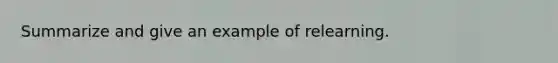 Summarize and give an example of relearning.